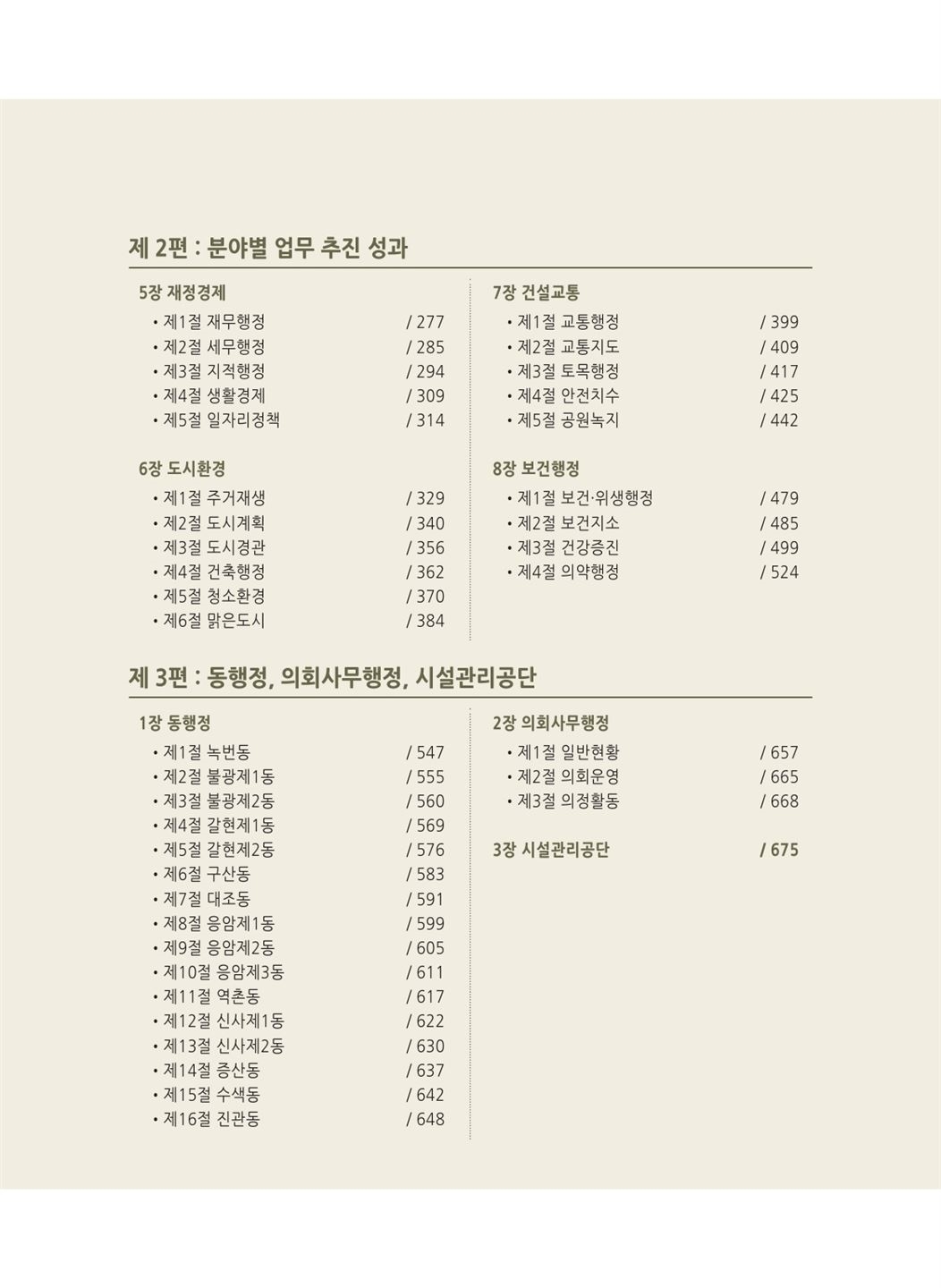 제 2편 : 분야별 업무 추진 성과

5장 재정경제
• 제1절 재무행정 / 277
• 제2절 세무행정 / 285
• 제3절 지적행정 / 294
• 제4절 생활경제 / 309
• 제5절 일자리정책 / 314

6장 도시환경
• 제1절 주거재생 / 329
• 제2절 도시계획 / 340
• 제3절 도시경관 / 356
• 제4절 건축행정 / 362
• 제5절 청소환경 / 370
• 제6절 맑은도시 / 384

7장 건설교통
• 제1절 교통행정 / 399
• 제2절 교통지도 / 409
• 제3절 토목행정 / 417
• 제4절 안전치수 / 425
• 제5절 공원녹지 / 442

8장 보건행정
• 제1절 보건·위생행정 / 479
• 제2절 보건지소 / 485
• 제3절 건강증진 / 499
• 제4절 의약행정 / 524

제 3편 : 동행정, 의회사무행정, 시설관리공단

1장 동행정
• 제1절 녹번동 / 547
• 제2절 불광제1동 / 555
• 제3절 불광제2동 / 560
• 제4절 갈현제1동 / 569
• 제5절 갈현제2동 / 576
• 제6절 구산동 / 583
• 제7절 대조동 / 591
• 제8절 응암제1동 / 599
• 제9절 응암제2동 / 605
• 제10절 응암제3동 / 611
• 제11절 역촌동 / 617
• 제12절 신사제1동 / 622
• 제13절 신사제2동 / 630
• 제14절 증산동 / 637
• 제15절 수색동 / 642
• 제16절 진관동 / 648

2장 의회사무행정
• 제1절 일반현황 / 657
• 제2절 의회운영 / 665
• 제3절 의정활동 / 668

3장 시설관리공단 / 675